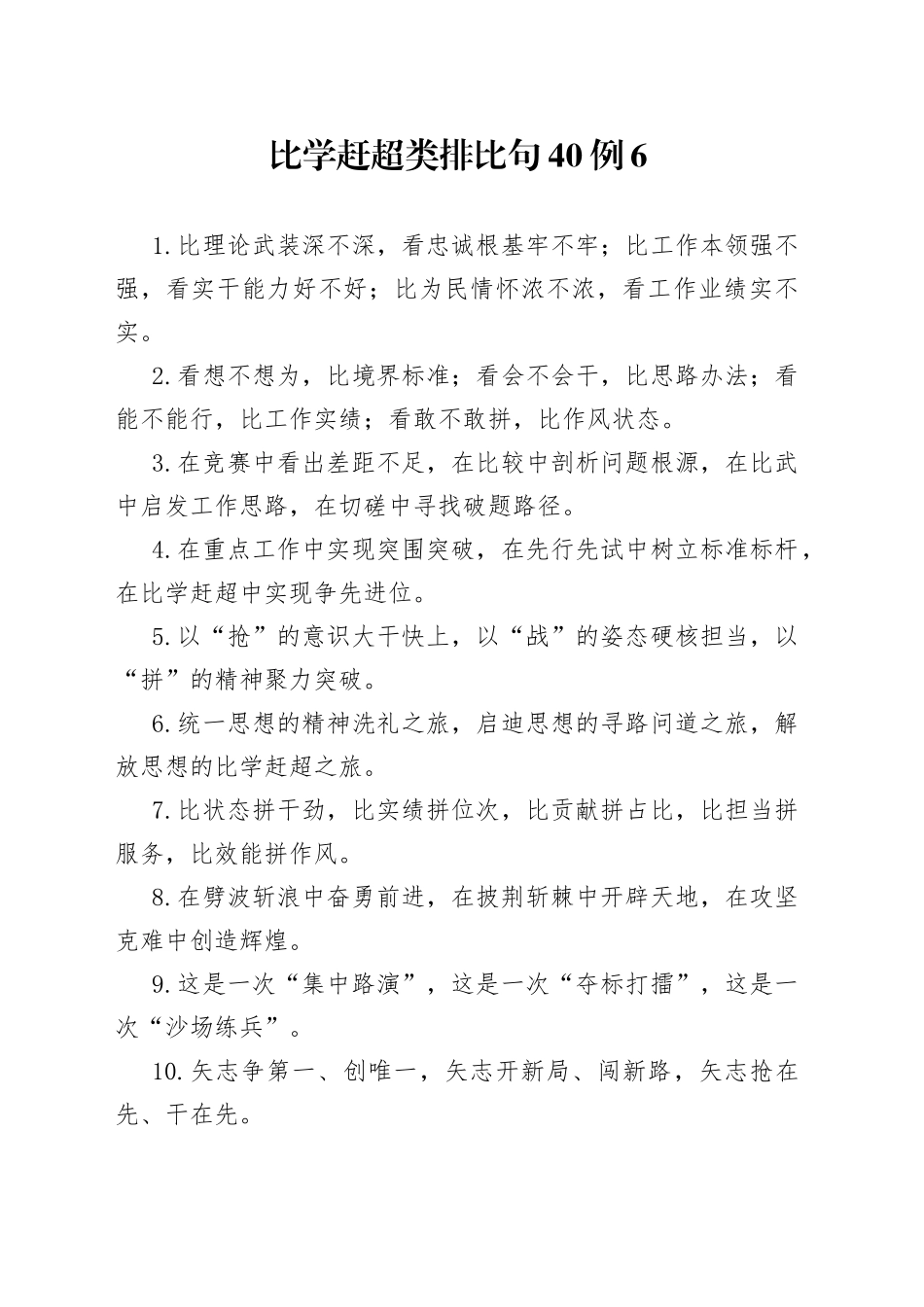 比学赶超类排比句40例6

1.比理论武装深不深，看忠诚根基牢不牢；比工作本领强不强，看实干能力好不好；比为民情怀浓不浓，看工作业绩实不实。

2.看想不想为，比境界标准；看会不会干，比思路办法；看能不能行，比工作实绩；看敢不敢拼，比作风状态。

3.在竞赛中看出差距不足，在比较中剖析问题根源，在比武中启发工作思路，在切磋中寻找破题路径。

4.在重点工作中实现突围突破，在先行先试中树立标准标杆，在比学赶超中实现争先进位。

5.以“抢”的意识大干快上，以“战”的姿态硬核担当，以“拼”的精神聚力突破。

6.统一思想的精神洗礼之旅，启迪思想的寻路问道之旅，解放思想的比学赶超之旅。

7.比状态拼干劲，比实绩拼位次，比贡献拼占比，比担当拼服务，比效能拼作风。

8.在劈波斩浪中奋勇前进，在披荆斩棘中开辟天地，在攻坚克难中创造辉煌。

9.这是一次“集中路演”，这是一次“夺标打擂”，这是一次“沙场练兵”。

10.矢志争第一、创唯一，矢志开新局、闯新路，矢志抢在先、干在先。